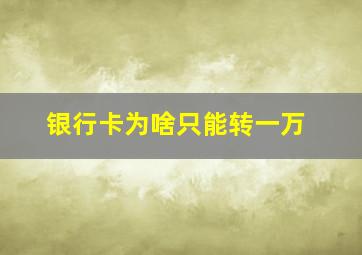 银行卡为啥只能转一万